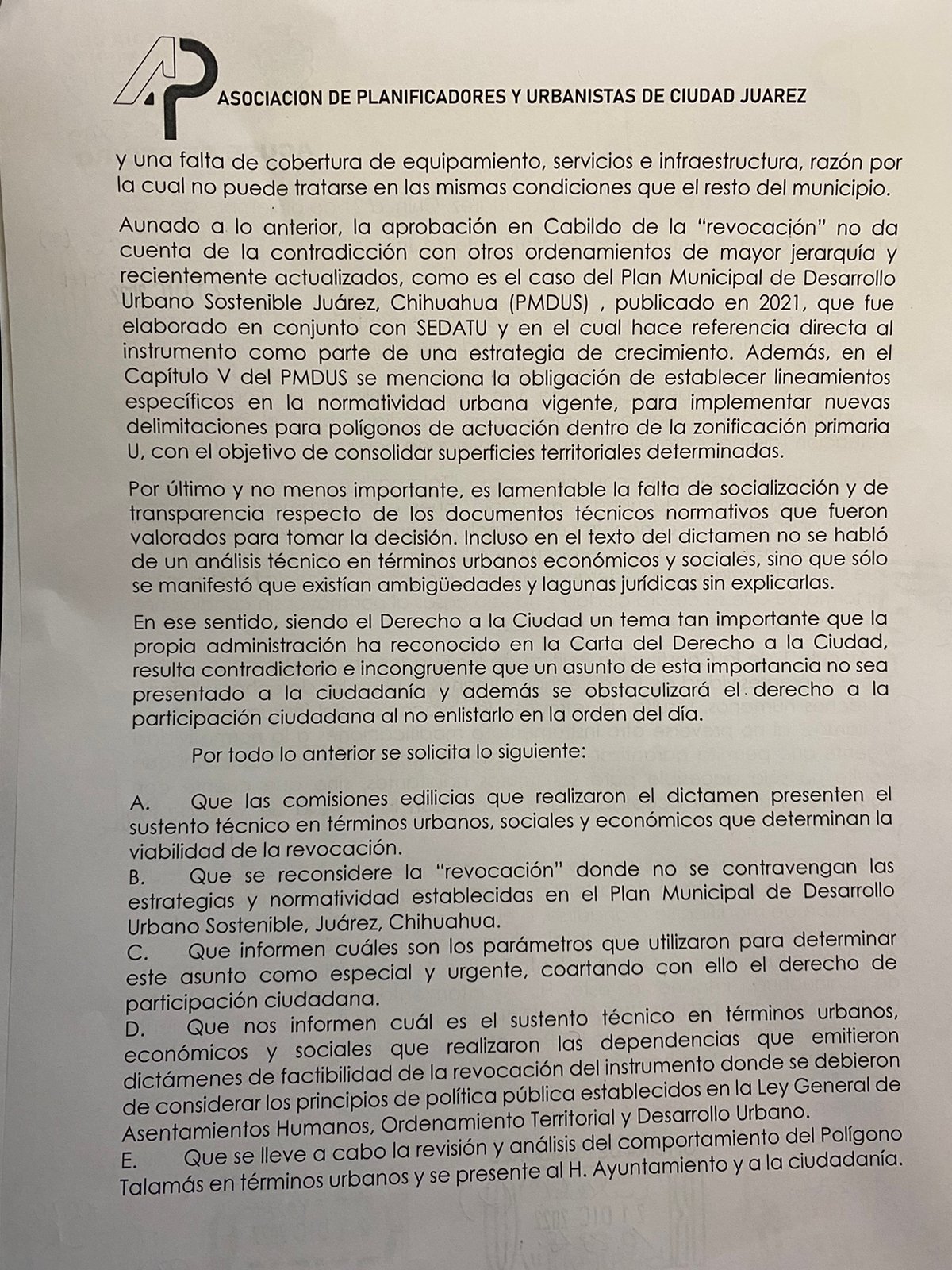 ASOCIACION DE PLANIFICADORES Y URBANISTAS DE CIUDAD JUAREZ

y una falta de cobertura de equipamiento, servicios e infraestructura, razón por la cual no puede tratarse en las mismas condiciones que el resto del municipio.

Aunado a lo anterior, la aprobación en Cabildo de la "revocación" no da cuenta de la contradicción con otros ordenamientos de mayor jerarquía y recientemente actualizados, como es el caso del Plan Municipal de Desarrollo Urbano Sostenible Juárez, Chihuahua (PMDUS) , publicado en 2021, que fue elaborado en conjunto con SEDATU y en el cual hace referencia directa al instrumento como parte de una estrategia de crecimiento. Además, en el Capítulo V del PMDUS se menciona la obligación de establecer lineamientos específicos en la normatividad urbana vigente, para implementar nuevas delimitaciones para polígonos de actuación dentro de la zonificación primaria U, con el objetivo de consolidar superficies territoriales determinadas.

Por último y no menos importante, es lamentable la falta de socialización y de transparencia respecto de los documentos técnicos normativos que fueron valorados para tomar la decisión. Incluso en el texto del dictamen no se habló de un análisis técnico en términos urbanos económicos y sociales, sino que sólo se manifestó que existían ambigüedades y lagunas jurídicas sin explicarlas.

En ese sentido, siendo el Derecho a la Ciudad un tema tan importante que la propia administración ha reconocido en la Carta del Derecho a la Ciudad, resulta contradictorio e incongruente que un asunto de esta importancia no sea presentado a la ciudadanía y además se obstaculizará el derecho a la participación ciudadana al no enlistarlo en la orden del día.

Por todo lo anterior se solicita lo siguiente:

A. Que las comisiones edilicias que realizaron el dictamen presenten el sustento técnico en términos urbanos, sociales y económicos que determinan la viabilidad de la revocación.
B. Que se reconsidere la "revocación" donde no se contravengan las estrategias y normatividad establecidas en el Plan Municipal de Desarrollo Urbano Sostenible, Juárez, Chihuahua.
C. Que informen cuáles son los parámetros que utilizaron para determinar este asunto como especial y urgente, coartando con ello el derecho de participación ciudadana.
D. Que nos informen cuál es el sustento técnico en términos urbanos, económicos y sociales que realizaron las dependencias que emitieron dictámenes de factibilidad de la revocación del instrumento donde se debieron de considerar los principios de política pública establecidos en la Ley General de Asentamientos Humanos, Ordenamiento Territorial y Desarrollo Urbano.
E. Que se lleve a cabo la revisión y análisis del comportamiento del Polígono Talamás en términos urbanos y se presente al H. Ayuntamiento y a la ciudadanía.